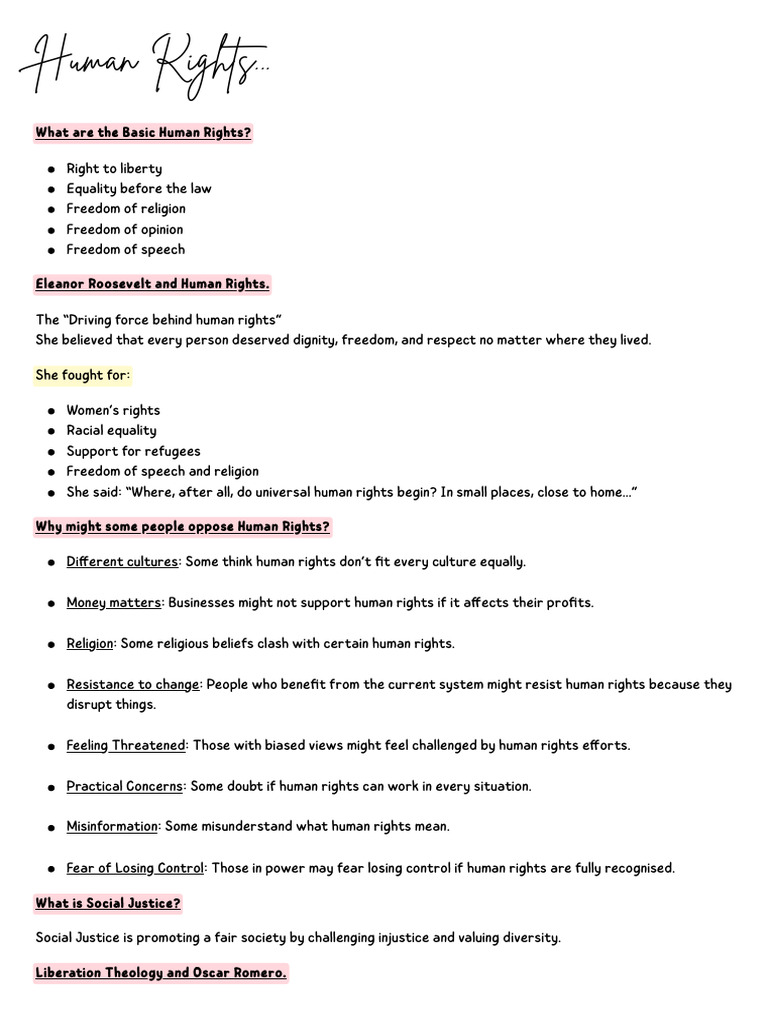 Human Rights...

What are the Basic Human Rights?

- Right to liberty
- Equality before the law
- Freedom of religion
- Freedom of opinion
- Freedom of speech

Eleanor Roosevelt and Human Rights.

The "Driving force behind human rights"
She believed that every person deserved dignity, freedom, and respect no matter where they lived.

She fought for:

- Women's rights
- Racial equality
- Support for refugees
- Freedom of speech and religion
- She said: "Where, after all, do universal human rights begin? In small places, close to home..."

Why might some people oppose Human Rights?

- Different cultures: Some think human rights don't fit every culture equally.
- Money matters: Businesses might not support human rights if it affects their profits.
- Religion: Some religious beliefs clash with certain human rights.
- Resistance to change: People who benefit from the current system might resist human rights because they disrupt things.
- Feeling Threatened: Those with biased views might feel challenged by human rights efforts.
- Practical Concerns: Some doubt if human rights can work in every situation.
- Misinformation: Some misunderstand what human rights mean.
- Fear of Losing Control: Those in power may fear losing control if human rights are fully recognised.

What is Social Justice?

Social Justice is promoting a fair society by challenging injustice and valuing diversity.

Liberation Theology and Oscar Romero.